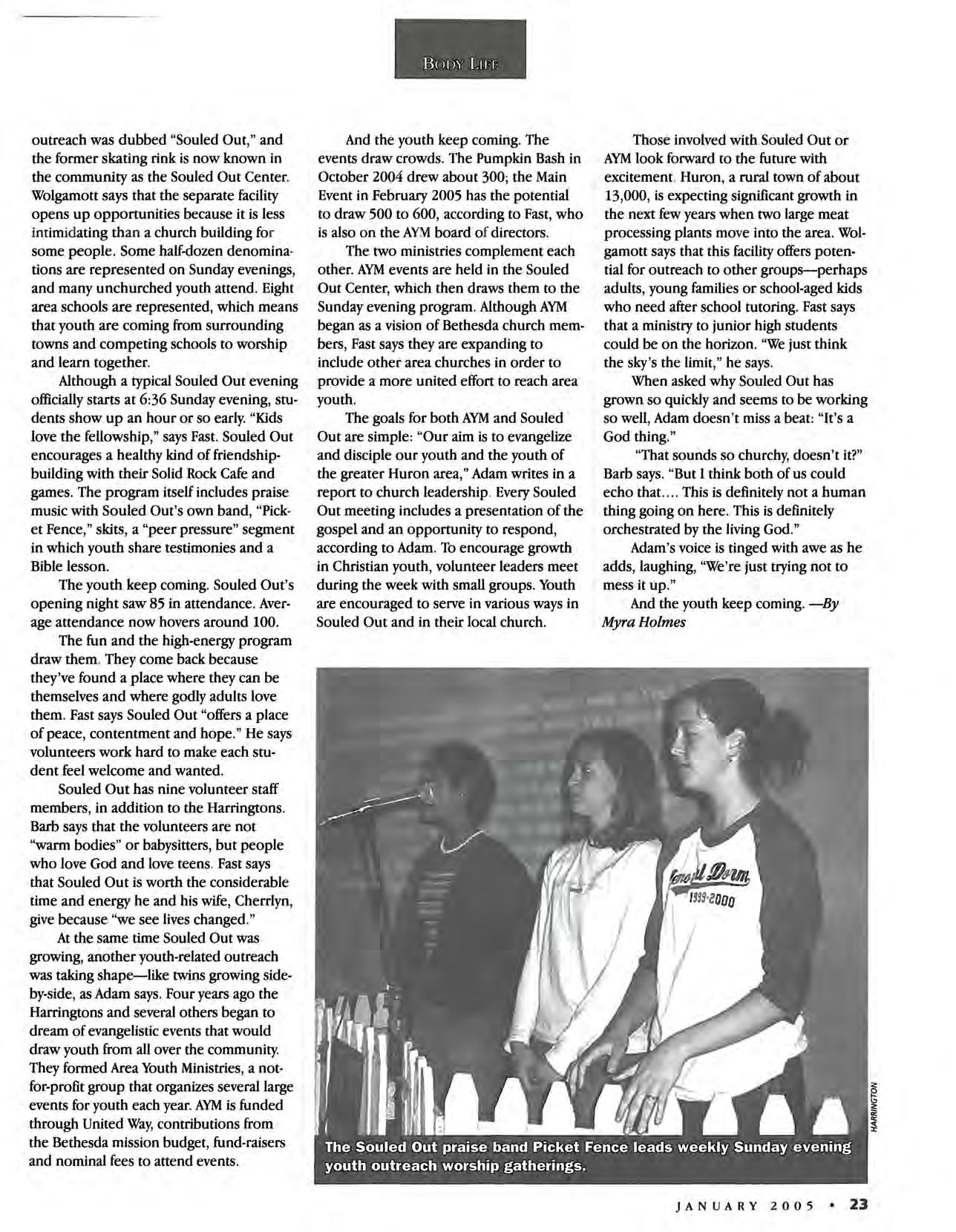 BODY LIFE

outreach was dubbed "Souled Out," and the former skating rink is now known in the community as the Souled Out Center. Wolgamott says that the separate facility opens up opportunities because it is less intimidating than a church building for some people. Some half-dozen denominations are represented on Sunday evenings, and many unchurched youth attend. Eight area schools are represented, which means that youth are coming from surrounding towns and competing schools to worship and learn together.

Although a typical Souled Out evening officially starts at 6:36 Sunday evening, students show up an hour or so early. "Kids love the fellowship," says Fast. Souled Out encourages a healthy kind of friendship-building with their Solid Rock Cafe and games. The program itself includes praise music with Souled Out's own band, "Picket Fence," skits, a "peer pressure" segment in which youth share testimonies and a Bible lesson.

The youth keep coming. Souled Out's opening night saw 85 in attendance. Average attendance now hovers around 100.

The fun and the high-energy program draw them. They come back because they've found a place where they can be themselves and where godly adults love them. Fast says Souled Out "offers a place of peace, contentment and hope." He says volunteers work hard to make each student feel welcome and wanted.

Souled Out has nine volunteer staff members, in addition to the Harringtons. Barb says that the volunteers are not "warm bodies" or babysitters, but people who love God and love teens. Fast says that Souled Out is worth the considerable time and energy he and his wife, Cherrlyn, give because "we see lives changed."

At the same time Souled Out was growing, another youth-related outreach was taking shape—like twins growing side-by-side, as Adam says. Four years ago the Harringtons and several others began to dream of evangelistic events that would draw youth from all over the community. They formed Area Youth Ministries, a not-for-profit group that organizes several large events for youth each year. AYM is funded through United Way, contributions from the Bethesda mission budget, fund-raisers and nominal fees to attend events.

And the youth keep coming. The events draw crowds. The Pumpkin Bash in October 2004 drew about 300; the Main Event in February 2005 has the potential to draw 500 to 600, according to Fast, who is also on the AYM board of directors.

The two ministries complement each other. AYM events are held in the Souled Out Center, which then draws them to the Sunday evening program. Although AYM began as a vision of Bethesda church members, Fast says they are expanding to include other area churches in order to provide a more united effort to reach area youth.

The goals for both AYM and Souled Out are simple: "Our aim is to evangelize and disciple our youth and the youth of the greater Huron area," Adam writes in a report to church leadership. Every Souled Out meeting includes a presentation of the gospel and an opportunity to respond, according to Adam. To encourage growth in Christian youth, volunteer leaders meet during the week with small groups. Youth are encouraged to serve in various ways in Souled Out and in their local church.

Those involved with Souled Out or AYM look forward to the future with excitement. Huron, a rural town of about 13,000, is expecting significant growth in the next few years when two large meat processing plants move into the area. Wolgamott says that this facility offers potential for outreach to other groups—perhaps adults, young families or school-aged kids who need after school tutoring. Fast says that a ministry to junior high students could be on the horizon. "We just think the sky's the limit," he says.

When asked why Souled Out has grown so quickly and seems to be working so well, Adam doesn't miss a beat: "It's a God thing."

"That sounds so churchy, doesn't it?" Barb says. "But I think both of us could echo that.... This is definitely not a human thing going on here. This is definitely orchestrated by the living God."

Adam's voice is tinged with awe as he adds, laughing, "We're just trying not to mess it up."

And the youth keep coming. —By Myra Holmes

1999-2000

HARRINGTON

The Souled Out praise band Picket Fence leads weekly Sunday evening youth outreach worship gatherings.

JANUARY 2005 • 23